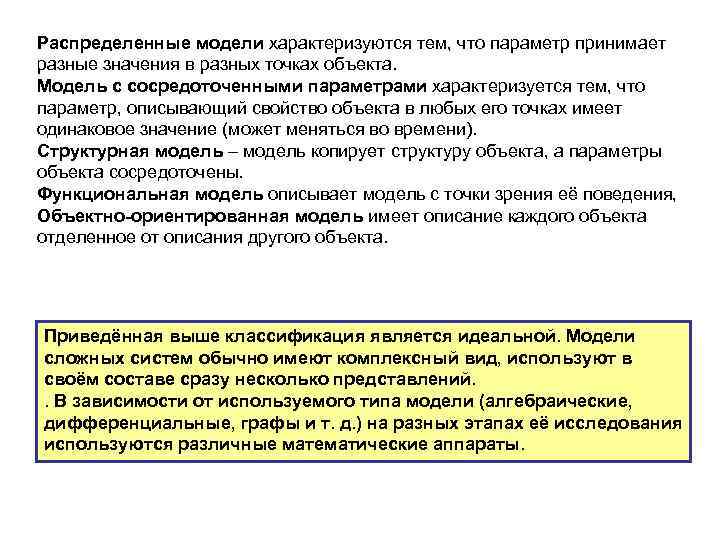 Распределенные модели характеризуются тем, что параметр принимает разные значения в разных точках объекта.
Модель с сосредоточенными параметрами характеризуется тем, что параметр, описывающий свойство объекта в любых его точках имеет одинаковое значение (может меняться во времени).
Структурная модель – модель копирует структуру объекта, а параметры объекта сосредоточены.
Функциональная модель описывает модель с точки зрения её поведения,
Объектно-ориентированная модель имеет описание каждого объекта отделенное от описания другого объекта.

Приведённая выше классификация является идеальной. Модели сложных систем обычно имеют комплексный вид, используют в своём составе сразу несколько представлений.
. В зависимости от используемого типа модели (алгебраические, дифференциальные, графы и т. д.) на разных этапах её исследования используются различные математические аппараты.